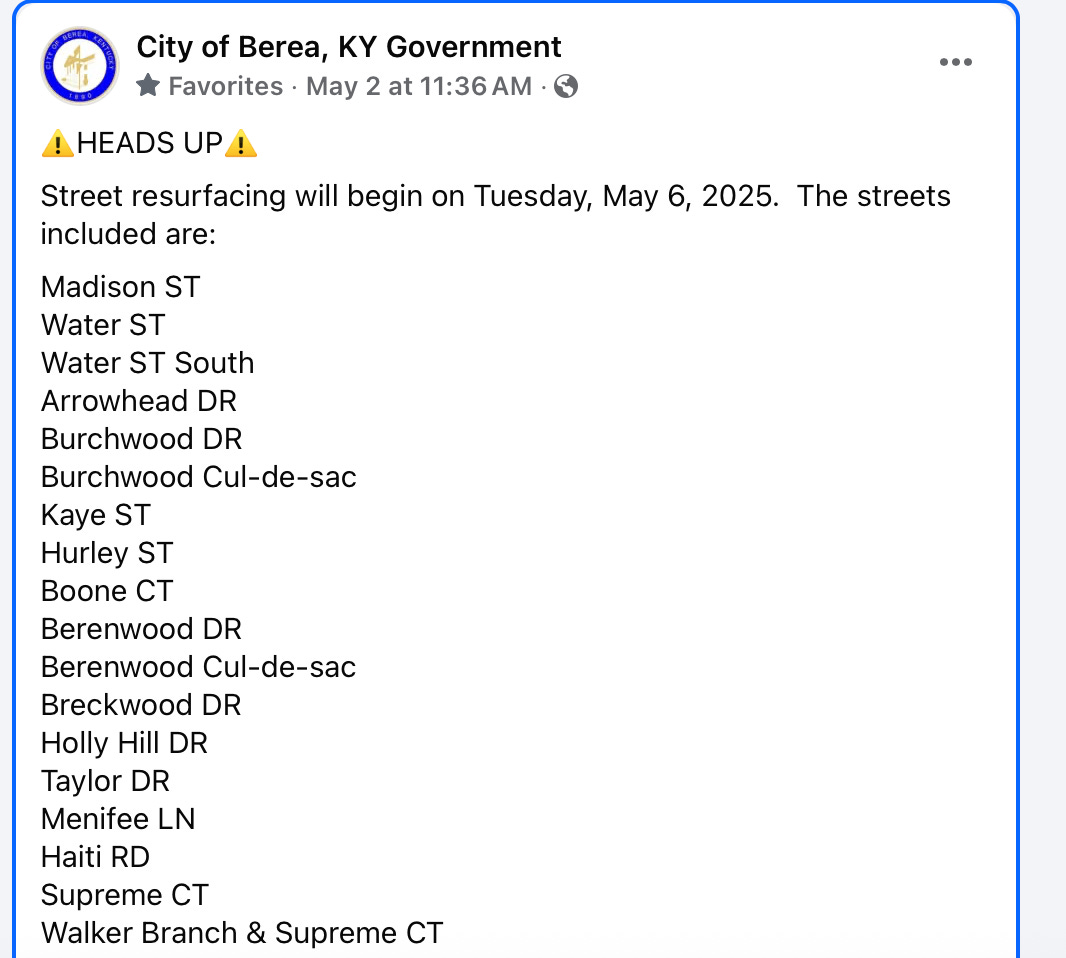 CITY OF BEREA, KENTUCKY
1890

City of Berea, KY Government
Favorites · May 2 at 11:36 AM ·

⚠️HEADS UP⚠️

Street resurfacing will begin on Tuesday, May 6, 2025. The streets included are:

Madison ST
Water ST
Water ST South
Arrowhead DR
Burchwood DR
Burchwood Cul-de-sac
Kaye ST
Hurley ST
Boone CT
Berenwood DR
Berenwood Cul-de-sac
Breckwood DR
Holly Hill DR
Taylor DR
Menifee LN
Haiti RD
Supreme CT
Walker Branch & Supreme CT